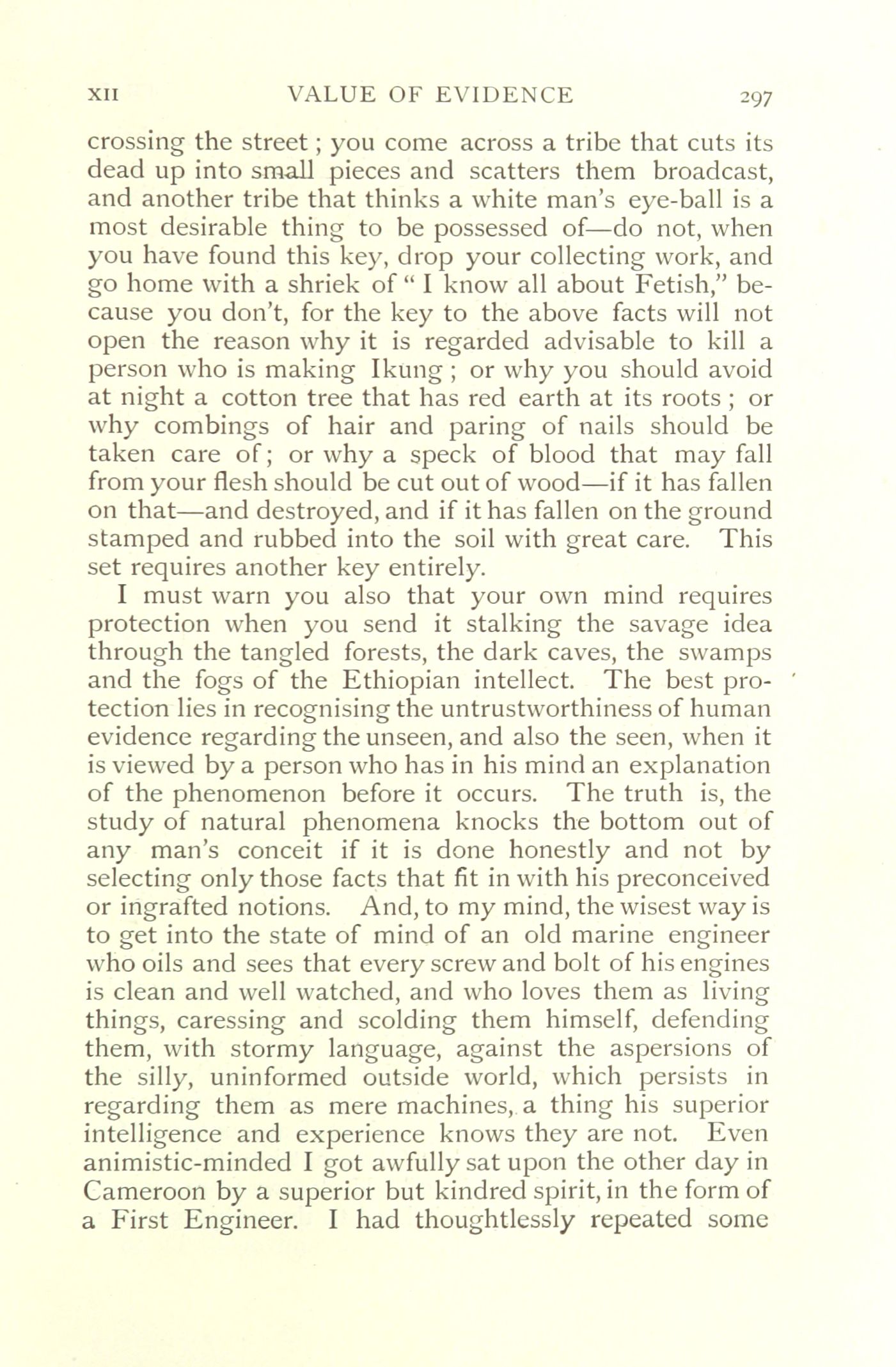 XII VALUE OF EVIDENCE 297

crossing the street; you come across a tribe that cuts its dead up into small pieces and scatters them broadcast, and another tribe that thinks a white man's eye-ball is a most desirable thing to be possessed of—do not, when you have found this key, drop your collecting work, and go home with a shriek of "I know all about Fetish," because you don't, for the key to the above facts will not open the reason why it is regarded advisable to kill a person who is making Ikung; or why you should avoid at night a cotton tree that has red earth at its roots; or why combings of hair and paring of nails should be taken care of; or why a speck of blood that may fall from your flesh should be cut out of wood—if it has fallen on that—and destroyed, and if it has fallen on the ground stamped and rubbed into the soil with great care. This set requires another key entirely.

I must warn you also that your own mind requires protection when you send it stalking the savage idea through the tangled forests, the dark caves, the swamps and the fogs of the Ethiopian intellect. The best protection lies in recognising the untrustworthiness of human evidence regarding the unseen, and also the seen, when it is viewed by a person who has in his mind an explanation of the phenomenon before it occurs. The truth is, the study of natural phenomena knocks the bottom out of any man's conceit if it is done honestly and not by selecting only those facts that fit in with his preconceived or ingrafted notions. And, to my mind, the wisest way is to get into the state of mind of an old marine engineer who oils and sees that every screw and bolt of his engines is clean and well watched, and who loves them as living things, caressing and scolding them himself, defending them, with stormy language, against the aspersions of the silly, uninformed outside world, which persists in regarding them as mere machines, a thing his superior intelligence and experience knows they are not. Even animistic-minded I got awfully sat upon the other day in Cameroon by a superior but kindred spirit, in the form of a First Engineer. I had thoughtlessly repeated some